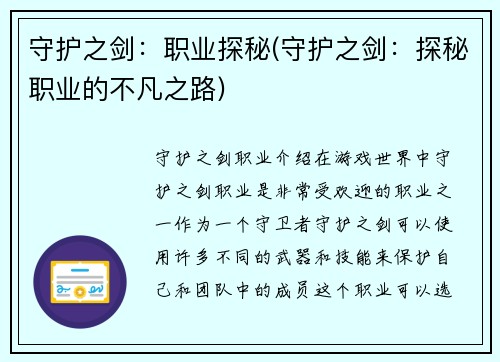 守护之剑：职业探秘(守护之剑：探秘职业的不凡之路)

守护之剑职业介绍在游戏世界中守护之剑职业是非常受欢迎的职业之一作为一个守卫者守护之剑可以使用许多不同的武器和技能来保护自己和团队中的成员这个职业可以选